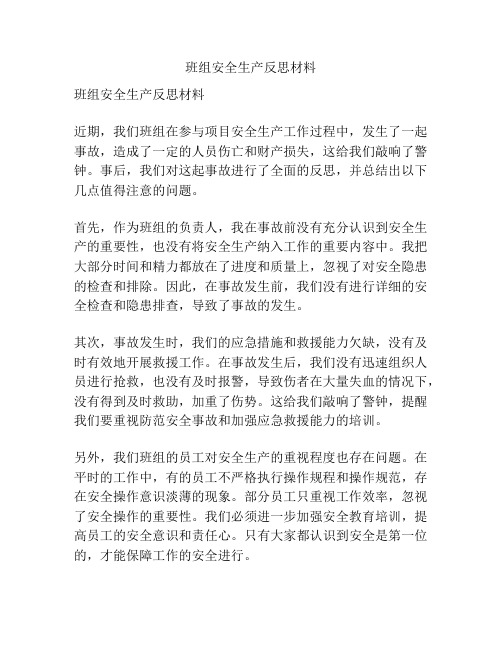 班组安全生产反思材料

班组安全生产反思材料

近期，我们班组在参与项目安全生产工作过程中，发生了一起事故，造成了一定的人员伤亡和财产损失，这给我们敲响了警钟。事后，我们对这起事故进行了全面的反思，并总结出以下几点值得注意的问题。

首先，作为班组的负责人，我在事故前没有充分认识到安全生产的重要性，也没有将安全生产纳入工作的重要内容中。我把大部分时间和精力都放在了进度和质量上，忽视了对安全隐患的检查和排除。因此，在事故发生前，我们没有进行详细的安全检查和隐患排查，导致了事故的发生。

其次，事故发生时，我们的应急措施和救援能力欠缺，没有及时有效地开展救援工作。在事故发生后，我们没有迅速组织人员进行抢救，也没有及时报警，导致伤者在大量失血的情况下，没有得到及时救助，加重了伤势。这给我们敲响了警钟，提醒我们要重视防范安全事故和加强应急救援能力的培训。

另外，我们班组的员工对安全生产的重视程度也存在问题。在平时的工作中，有的员工不严格执行操作规程和操作规范，存在安全操作意识淡薄的现象。部分员工只重视工作效率，忽视了安全操作的重要性。我们必须进一步加强安全教育培训，提高员工的安全意识和责任心。只有大家都认识到安全是第一位的，才能保障工作的安全进行。